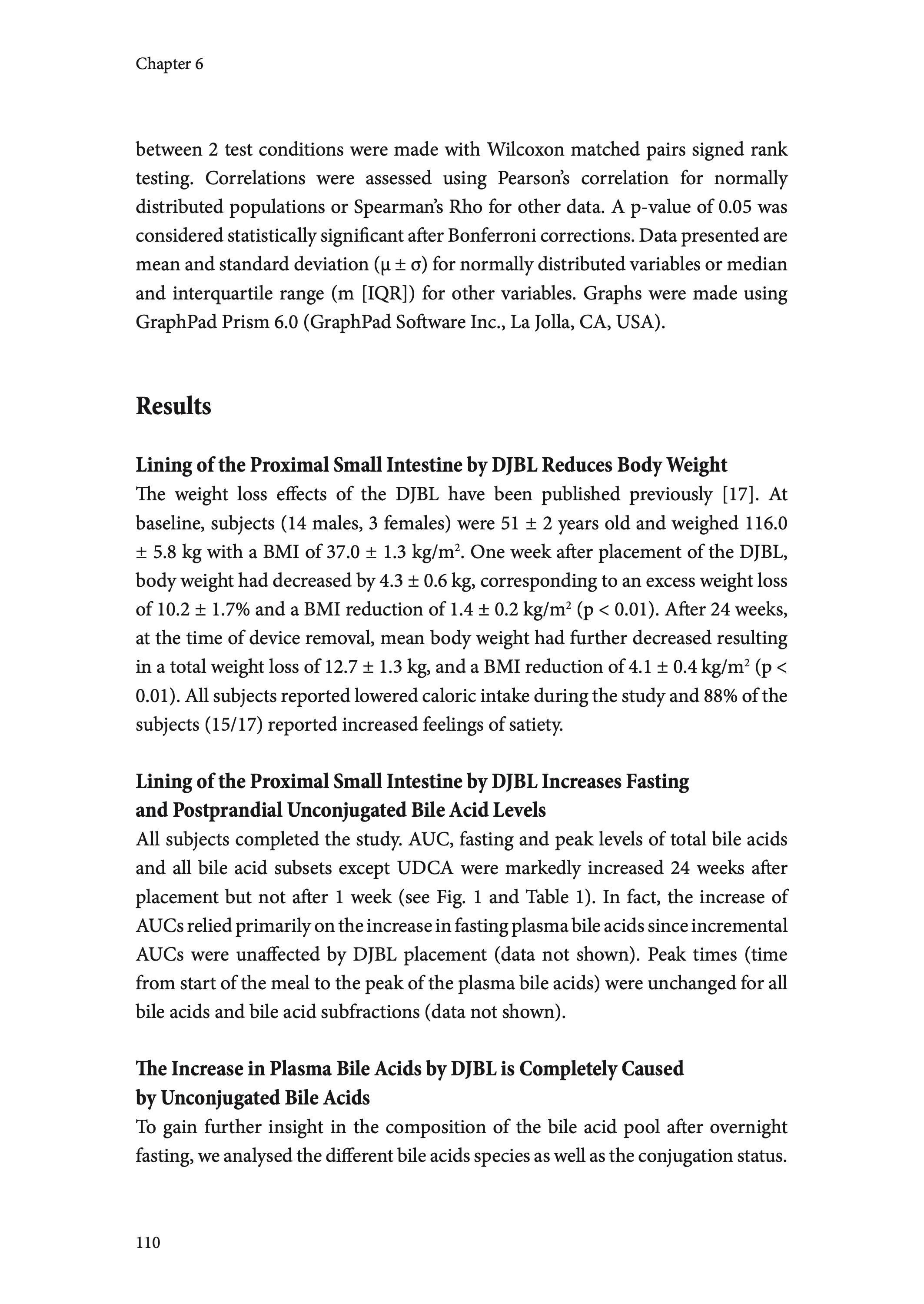 Chapter 6

between 2 test conditions were made with Wilcoxon matched pairs signed rank testing. Correlations were assessed using Pearson's correlation for normally distributed populations or Spearman's Rho for other data. A p-value of 0.05 was considered statistically significant after Bonferroni corrections. Data presented are mean and standard deviation ($\mu \pm \sigma$) for normally distributed variables or median and interquartile range (m [IQR]) for other variables. Graphs were made using GraphPad Prism 6.0 (GraphPad Software Inc., La Jolla, CA, USA).

Results

Lining of the Proximal Small Intestine by DJBL Reduces Body Weight
The weight loss effects of the DJBL have been published previously [17]. At baseline, subjects (14 males, 3 females) were 51 ± 2 years old and weighed 116.0 ± 5.8 kg with a BMI of 37.0 ± 1.3 kg/m$^2$. One week after placement of the DJBL, body weight had decreased by 4.3 ± 0.6 kg, corresponding to an excess weight loss of 10.2 ± 1.7% and a BMI reduction of 1.4 ± 0.2 kg/m$^2$ (p < 0.01). After 24 weeks, at the time of device removal, mean body weight had further decreased resulting in a total weight loss of 12.7 ± 1.3 kg, and a BMI reduction of 4.1 ± 0.4 kg/m$^2$ (p < 0.01). All subjects reported lowered caloric intake during the study and 88% of the subjects (15/17) reported increased feelings of satiety.

Lining of the Proximal Small Intestine by DJBL Increases Fasting and Postprandial Unconjugated Bile Acid Levels
All subjects completed the study. AUC, fasting and peak levels of total bile acids and all bile acid subsets except UDCA were markedly increased 24 weeks after placement but not after 1 week (see Fig. 1 and Table 1). In fact, the increase of AUCs relied primarily on the increase in fasting plasma bile acids since incremental AUCs were unaffected by DJBL placement (data not shown). Peak times (time from start of the meal to the peak of the plasma bile acids) were unchanged for all bile acids and bile acid subfractions (data not shown).

The Increase in Plasma Bile Acids by DJBL is Completely Caused by Unconjugated Bile Acids
To gain further insight in the composition of the bile acid pool after overnight fasting, we analysed the different bile acids species as well as the conjugation status.

110